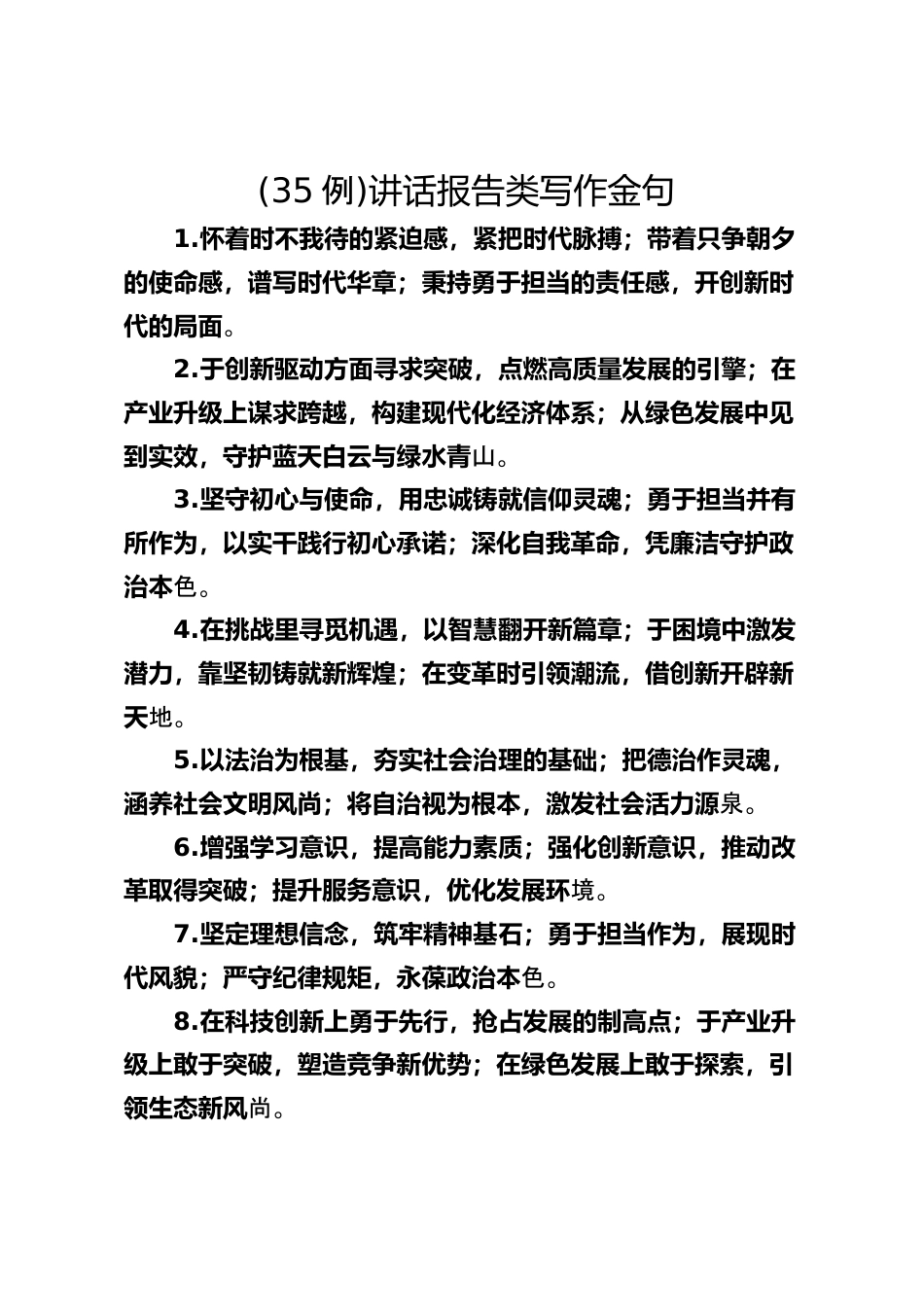 (35 例)讲话报告类写作金句

1.怀着时不我待的紧迫感，紧把时代脉搏；带着只争朝夕的使命感，谱写时代华章；秉持勇于担当的责任感，开创新时代的局面。

2.于创新驱动方面寻求突破，点燃高质量发展的引擎；在产业升级上谋求跨越，构建现代化经济体系；从绿色发展中见到实效，守护蓝天白云与绿水青山。

3.坚守初心与使命，用忠诚铸就信仰灵魂；勇于担当并有所作为，以实干践行初心承诺；深化自我革命，凭廉洁守护政治本色。

4.在挑战里寻觅机遇，以智慧翻开新篇章；于困境中激发潜力，靠坚韧铸就新辉煌；在变革时引领潮流，借创新开辟新天地。

5.以法治为根基，夯实社会治理的基础；把德治作灵魂，涵养社会文明风尚；将自治视为根本，激发社会活力源泉。

6.增强学习意识，提高能力素质；强化创新意识，推动改革取得突破；提升服务意识，优化发展环境。

7.坚定理想信念，筑牢精神基石；勇于担当作为，展现时代风貌；严守纪律规矩，永葆政治本色。

8.在科技创新上勇于先行，抢占发展的制高点；于产业升级上敢于突破，塑造竞争新优势；在绿色发展上敢于探索，引领生态新风尚。